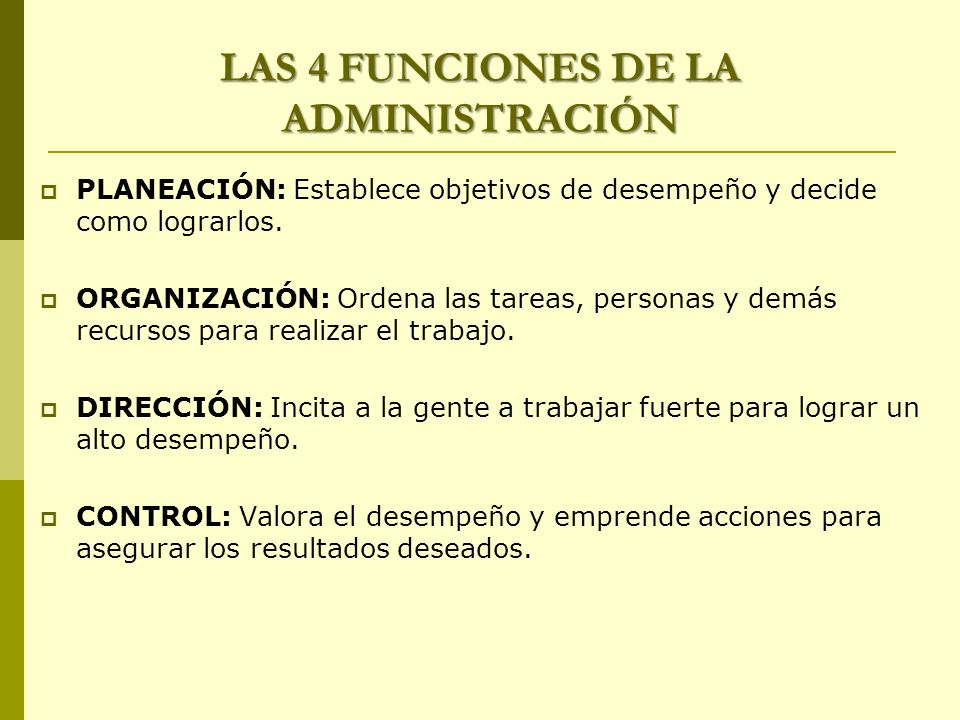 LAS 4 FUNCIONES DE LA ADMINISTRACIÓN

PLANEACIÓN: Establece objetivos de desempeño y decide como lograrlos.

ORGANIZACIÓN: Ordena las tareas, personas y demás recursos para realizar el trabajo.

DIRECCIÓN: Incita a la gente a trabajar fuerte para lograr un alto desempeño.

CONTROL: Valora el desempeño y emprende acciones para asegurar los resultados deseados.